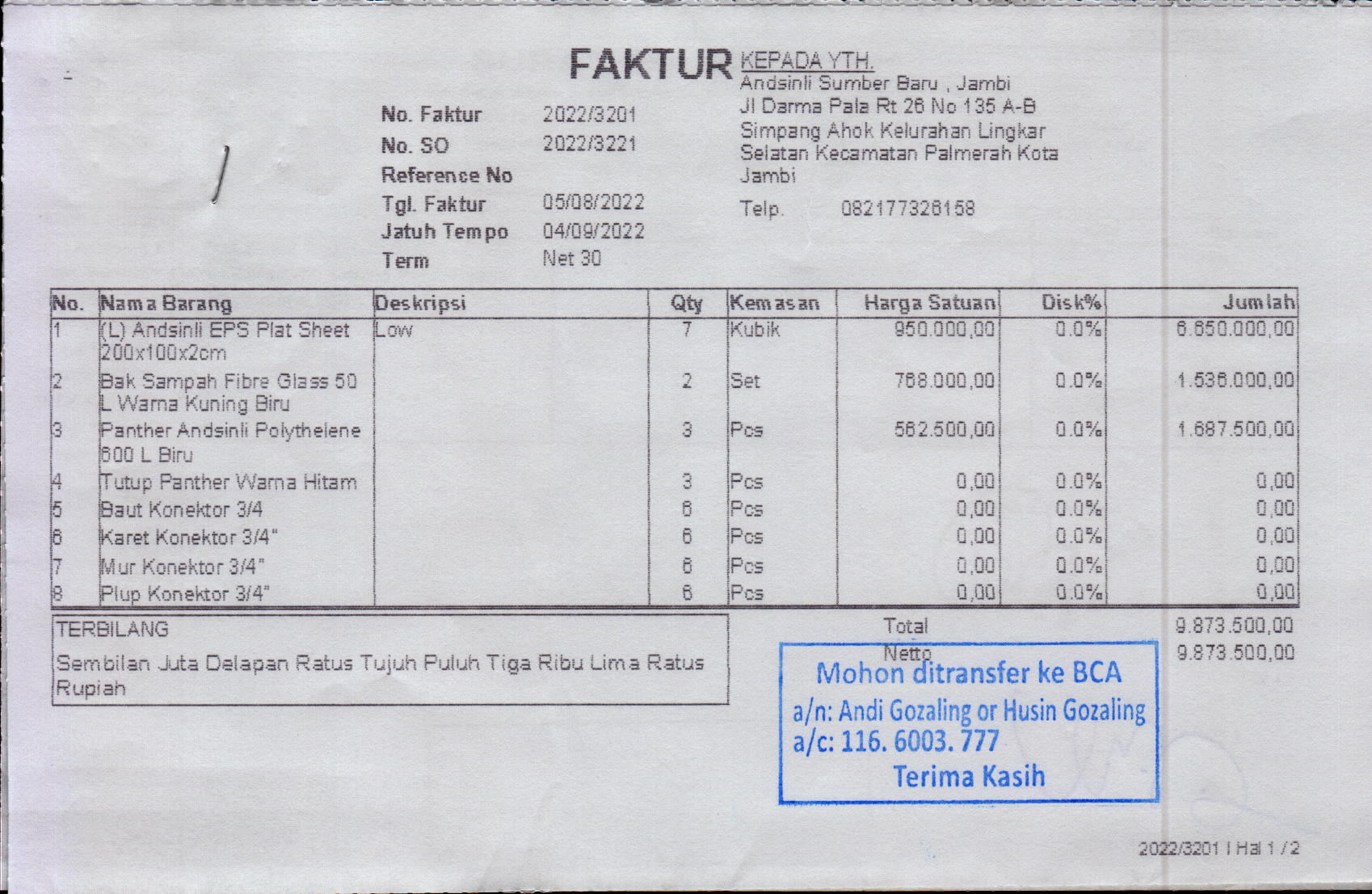 FAKTUR

No. Faktur 2022/3201
No. SO 2022/3221
Reference No
Tgl. Faktur 05/08/2022
Jatuh Tempo 04/09/2022
Term Net 30

KEPADA YTH.
Andsinli Sumber Baru , Jambi
Jl Darma Pala Rt 26 No 135 A-B
Simpang Ahok Kelurahan Lingkar
Selatan Kecamatan Palmerah Kota
Jambi
Telp. 082177326158

| No. | Nama Barang | Deskripsi | Qty | Kemasan | Harga Satuan | Disk% | Jumlah |
|---|---|---|---|---|---|---|---|
| 1 | (L) Andsinli EPS Plat Sheet 200x100x2cm | Low | 7 | Kubik | 950.000,00 | 0.0% | 6.650.000,00 |
| 2 | Bak Sampah Fibre Glass 50 L Warna Kuning Biru | | 2 | Set | 768.000,00 | 0.0% | 1.536.000,00 |
| 3 | Panther Andsinli Polythelene 600 L Biru | | 3 | Pcs | 562.500,00 | 0.0% | 1.687.500,00 |
| 4 | Tutup Panther Warna Hitam | | 3 | Pcs | 0,00 | 0.0% | 0,00 |
| 5 | Baut Konektor 3/4 | | 6 | Pcs | 0,00 | 0.0% | 0,00 |
| 6 | Karet Konektor 3/4" | | 6 | Pcs | 0,00 | 0.0% | 0,00 |
| 7 | Mur Konektor 3/4" | | 6 | Pcs | 0,00 | 0.0% | 0,00 |
| 8 | Plup Konektor 3/4" | | 6 | Pcs | 0,00 | 0.0% | 0,00 |

TERBILANG
Sembilan Juta Delapan Ratus Tujuh Puluh Tiga Ribu Lima Ratus Rupiah

Total 9.873.500,00
Netto 9.873.500,00

Mohon ditransfer ke BCA
a/n: Andi Gozaling or Husin Gozaling
a/c: 116. 6003. 777
Terima Kasih

2022/3201 I Hal 1 / 2